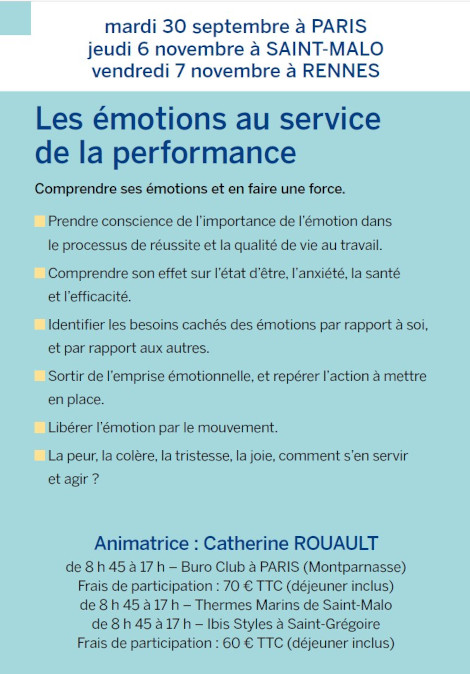 mardi 30 septembre à PARIS
jeudi 6 novembre à SAINT-MALO
vendredi 7 novembre à RENNES

Les émotions au service de la performance

Comprendre ses émotions et en faire une force.

Prendre conscience de l'importance de l'émotion dans le processus de réussite et la qualité de vie au travail.

Comprendre son effet sur l'état d'être, l'anxiété, la santé et l'efficacité.

Identifier les besoins cachés des émotions par rapport à soi, et par rapport aux autres.

Sortir de l'emprise émotionnelle, et repérer l'action à mettre en place.

Libérer l'émotion par le mouvement.

La peur, la colère, la tristesse, la joie, comment s'en servir et agir ?

Animatrice : Catherine ROUAULT
de 8 h 45 à 17 h – Buro Club à PARIS (Montparnasse)
Frais de participation : 70 € TTC (déjeuner inclus)
de 8 h 45 à 17 h – Thermes Marins de Saint-Malo
de 8 h 45 à 17 h – Ibis Styles à Saint-Grégoire
Frais de participation : 60 € TTC (déjeuner inclus)